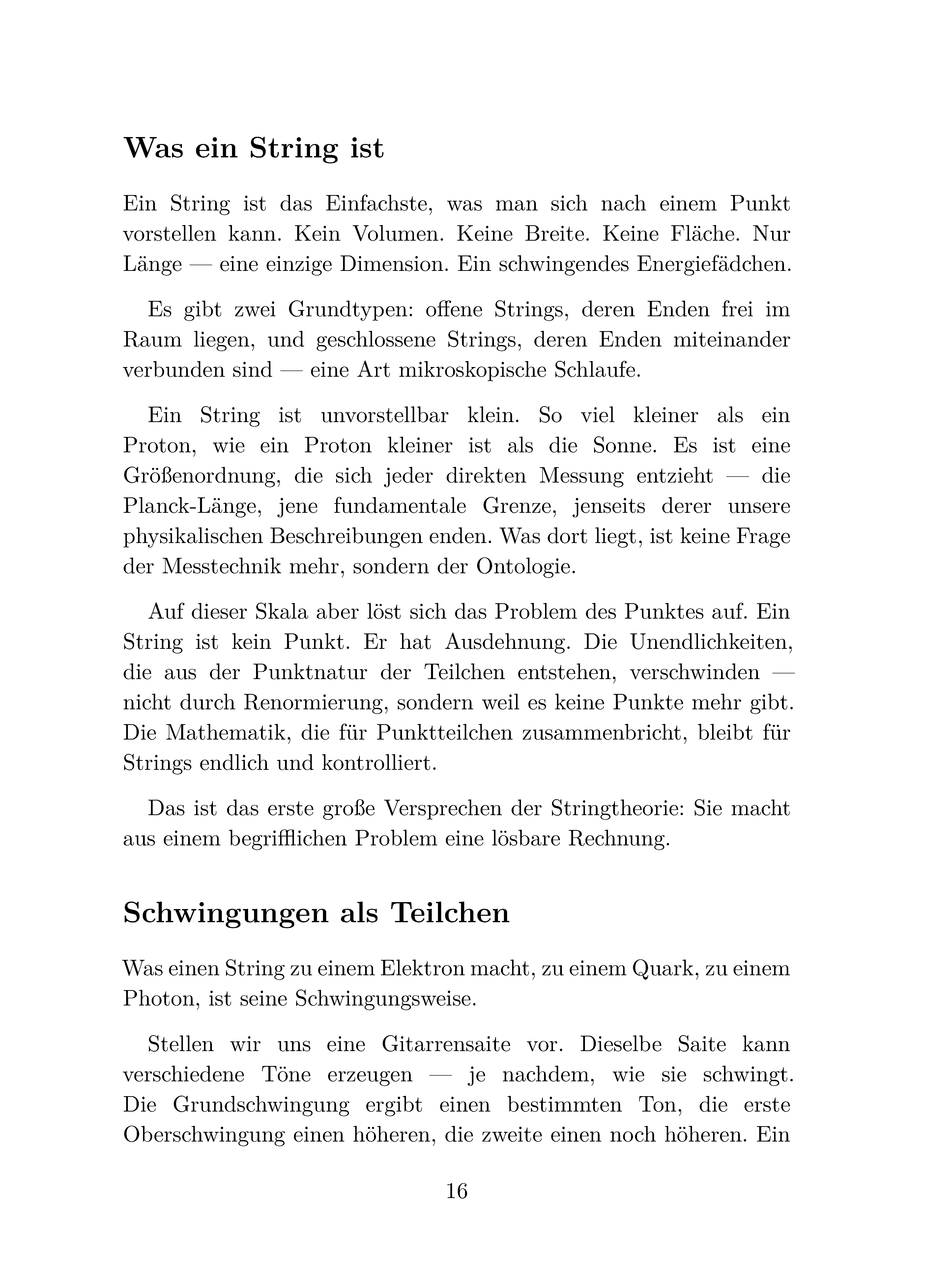 Was ein String ist

Ein String ist das Einfachste, was man sich nach einem Punkt vorstellen kann. Kein Volumen. Keine Breite. Keine Fläche. Nur Länge — eine einzige Dimension. Ein schwingendes Energiefädchen.

Es gibt zwei Grundtypen: offene Strings, deren Enden frei im Raum liegen, und geschlossene Strings, deren Enden miteinander verbunden sind — eine Art mikroskopische Schlaufe.

Ein String ist unvorstellbar klein. So viel kleiner als ein Proton, wie ein Proton kleiner ist als die Sonne. Es ist eine Größenordnung, die sich jeder direkten Messung entzieht — die Planck-Länge, jene fundamentale Grenze, jenseits derer unsere physikalischen Beschreibungen enden. Was dort liegt, ist keine Frage der Messtechnik mehr, sondern der Ontologie.

Auf dieser Skala aber löst sich das Problem des Punktes auf. Ein String ist kein Punkt. Er hat Ausdehnung. Die Unendlichkeiten, die aus der Punktnatur der Teilchen entstehen, verschwinden — nicht durch Renormierung, sondern weil es keine Punkte mehr gibt. Die Mathematik, die für Punktteilchen zusammenbricht, bleibt für Strings endlich und kontrolliert.

Das ist das erste große Versprechen der Stringtheorie: Sie macht aus einem begrifflichen Problem eine lösbare Rechnung.

Schwingungen als Teilchen

Was einen String zu einem Elektron macht, zu einem Quark, zu einem Photon, ist seine Schwingungsweise.

Stellen wir uns eine Gitarrensaite vor. Dieselbe Saite kann verschiedene Töne erzeugen — je nachdem, wie sie schwingt. Die Grundschwingung ergibt einen bestimmten Ton, die erste Oberschwingung einen höheren, die zweite einen noch höheren. Ein

16